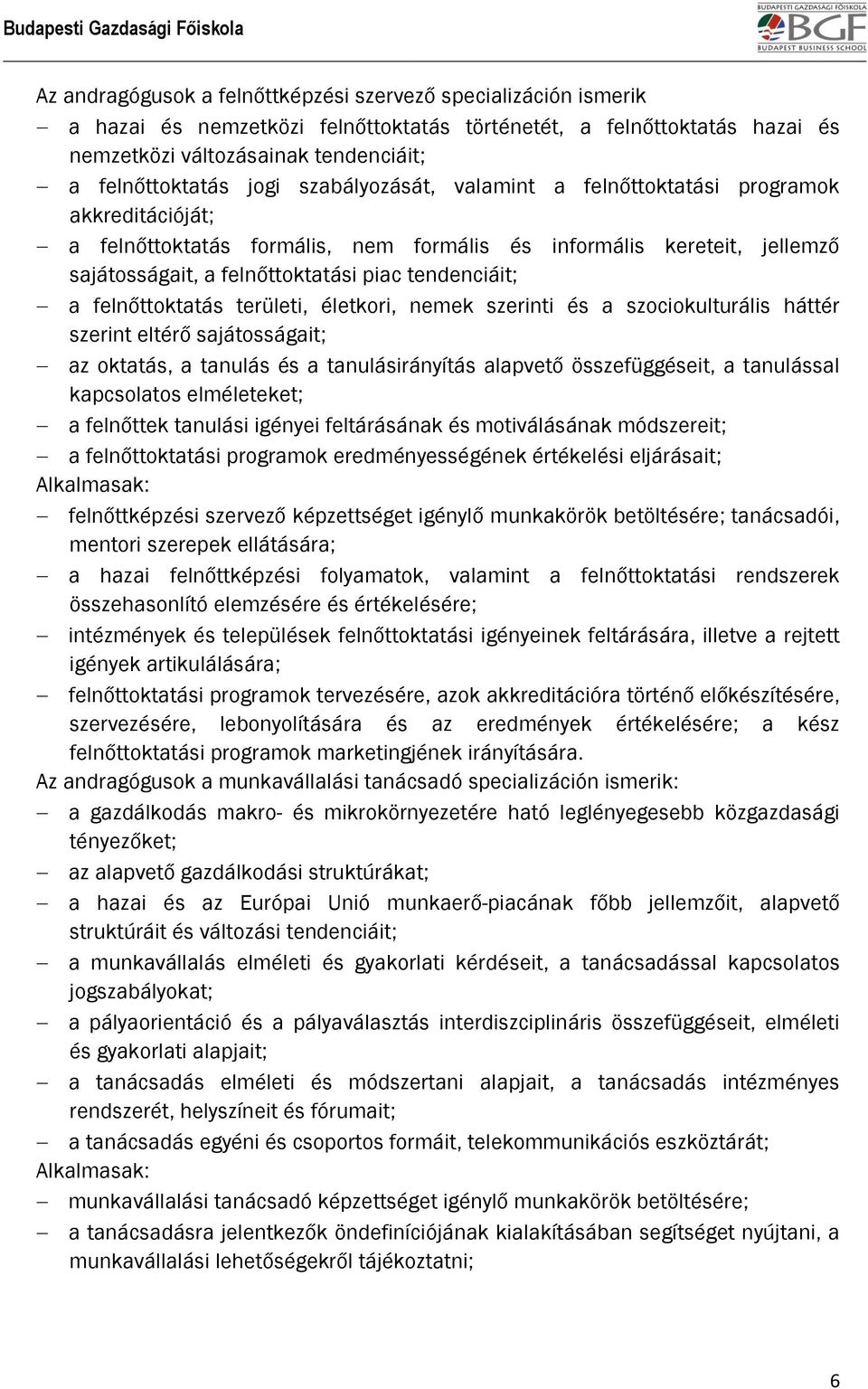 Budapesti Gazdasági Főiskola

BUDAPESTI GAZDASÁGI FŐISKOLA
BGF
BUDAPEST BUSINESS SCHOOL

Az andragógusok a felnőttképzési szervező specializáción ismerik
– a hazai és nemzetközi felnőttoktatás történetét, a felnőttoktatás hazai és nemzetközi változásainak tendenciáit;
– a felnőttoktatás jogi szabályozását, valamint a felnőttoktatási programok akkreditációját;
– a felnőttoktatás formális, nem formális és informális kereteit, jellemző sajátosságait, a felnőttoktatási piac tendenciáit;
– a felnőttoktatás területi, életkori, nemek szerinti és a szociokulturális háttér szerint eltérő sajátosságait;
– az oktatás, a tanulás és a tanulásirányítás alapvető összefüggéseit, a tanulással kapcsolatos elméleteket;
– a felnőttek tanulási igényei feltárásának és motiválásának módszereit;
– a felnőttoktatási programok eredményességének értékelési eljárásait;
Alkalmasak:
– felnőttképzési szervező képzettséget igénylő munkakörök betöltésére; tanácsadói, mentori szerepek ellátására;
– a hazai felnőttképzési folyamatok, valamint a felnőttoktatási rendszerek összehasonlító elemzésére és értékelésére;
– intézmények és települések felnőttoktatási igényeinek feltárására, illetve a rejtett igények artikulálására;
– felnőttoktatási programok tervezésére, azok akkreditációra történő előkészítésére, szervezésére, lebonyolítására és az eredmények értékelésére; a kész felnőttoktatási programok marketingjének irányítására.
Az andragógusok a munkavállalási tanácsadó specializáción ismerik:
– a gazdálkodás makro- és mikrokörnyezetére ható leglényegesebb közgazdasági tényezőket;
– az alapvető gazdálkodási struktúrákat;
– a hazai és az Európai Unió munkaerő-piacának főbb jellemzőit, alapvető struktúráit és változási tendenciáit;
– a munkavállalás elméleti és gyakorlati kérdéseit, a tanácsadással kapcsolatos jogszabályokat;
– a pályaorientáció és a pályaválasztás interdiszciplináris összefüggéseit, elméleti és gyakorlati alapjait;
– a tanácsadás elméleti és módszertani alapjait, a tanácsadás intézményes rendszerét, helyszíneit és fórumait;
– a tanácsadás egyéni és csoportos formáit, telekommunikációs eszköztárát;
Alkalmasak:
– munkavállalási tanácsadó képzettséget igénylő munkakörök betöltésére;
– a tanácsadásra jelentkezők öndefiníciójának kialakításában segítséget nyújtani, a munkavállalási lehetőségekről tájékoztatni;

6